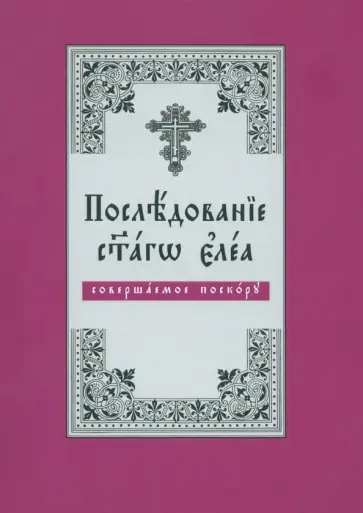 Послѣ́дованїе ст҃а́гѡ є҆ле́а

соверша́емое поско́рꙋ